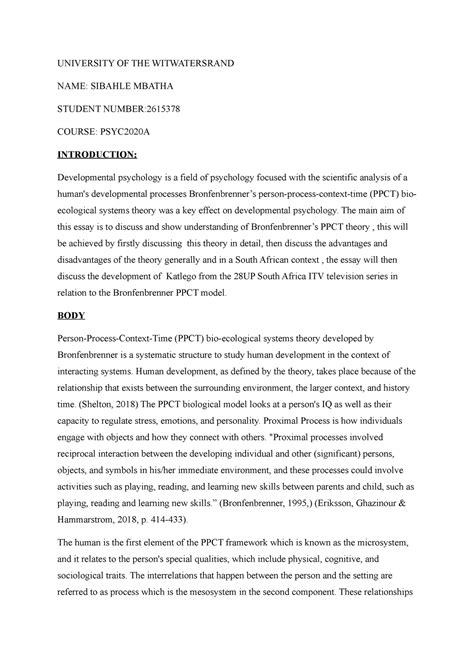 UNIVERSITY OF THE WITWATERSRAND

NAME: SIBAHLE MBATHA

STUDENT NUMBER:2615378

COURSE: PSYC2020A

INTRODUCTION:

Developmental psychology is a field of psychology focused with the scientific analysis of a human's developmental processes Bronfenbrenner's person-process-context-time (PPCT) bio-ecological systems theory was a key effect on developmental psychology. The main aim of this essay is to discuss and show understanding of Bronfenbrenner's PPCT theory , this will be achieved by firstly discussing this theory in detail, then discuss the advantages and disadvantages of the theory generally and in a South African context , the essay will then discuss the development of Katlego from the 28UP South Africa ITV television series in relation to the Bronfenbrenner PPCT model.

BODY

Person-Process-Context-Time (PPCT) bio-ecological systems theory developed by Bronfenbrenner is a systematic structure to study human development in the context of interacting systems. Human development, as defined by the theory, takes place because of the relationship that exists between the surrounding environment, the larger context, and history time. (Shelton, 2018) The PPCT biological model looks at a person's IQ as well as their capacity to regulate stress, emotions, and personality. Proximal Process is how individuals engage with objects and how they connect with others. "Proximal processes involved reciprocal interaction between the developing individual and other (significant) persons, objects, and symbols in his/her immediate environment, and these processes could involve activities such as playing, reading, and learning new skills between parents and child, such as playing, reading and learning new skills." (Bronfenbrenner, 1995,) (Eriksson, Ghazinour & Hammarstrom, 2018, p. 414-433).

The human is the first element of the PPCT framework which is known as the microsystem, and it relates to the person's special qualities, which include physical, cognitive, and sociological traits. The interrelations that happen between the person and the setting are referred to as process which is the mesosystem in the second component. These relationships